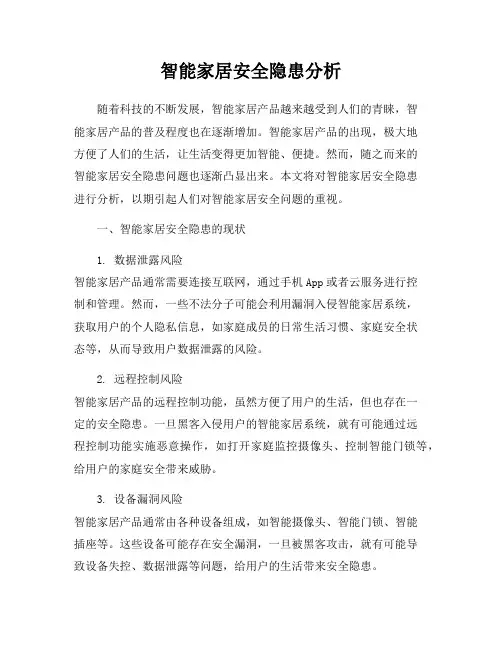 智能家居安全隐患分析

随着科技的不断发展，智能家居产品越来越受到人们的青睐，智能家居产品的普及程度也在逐渐增加。智能家居产品的出现，极大地方便了人们的生活，让生活变得更加智能、便捷。然而，随之而来的智能家居安全隐患问题也逐渐凸显出来。本文将对智能家居安全隐患进行分析，以期引起人们对智能家居安全问题的重视。

一、智能家居安全隐患的现状

1. 数据泄露风险
智能家居产品通常需要连接互联网，通过手机 App 或者云服务进行控制和管理。然而，一些不法分子可能会利用漏洞入侵智能家居系统，获取用户的个人隐私信息，如家庭成员的日常生活习惯、家庭安全状态等，从而导致用户数据泄露的风险。

2. 远程控制风险
智能家居产品的远程控制功能，虽然方便了用户的生活，但也存在一定的安全隐患。一旦黑客入侵用户的智能家居系统，就有可能通过远程控制功能实施恶意操作，如打开家庭监控摄像头、控制智能门锁等，给用户的家庭安全带来威胁。

3. 设备漏洞风险
智能家居产品通常由各种设备组成，如智能摄像头、智能门锁、智能插座等。这些设备可能存在安全漏洞，一旦被黑客攻击，就有可能导致设备失控、数据泄露等问题，给用户的生活带来安全隐患。